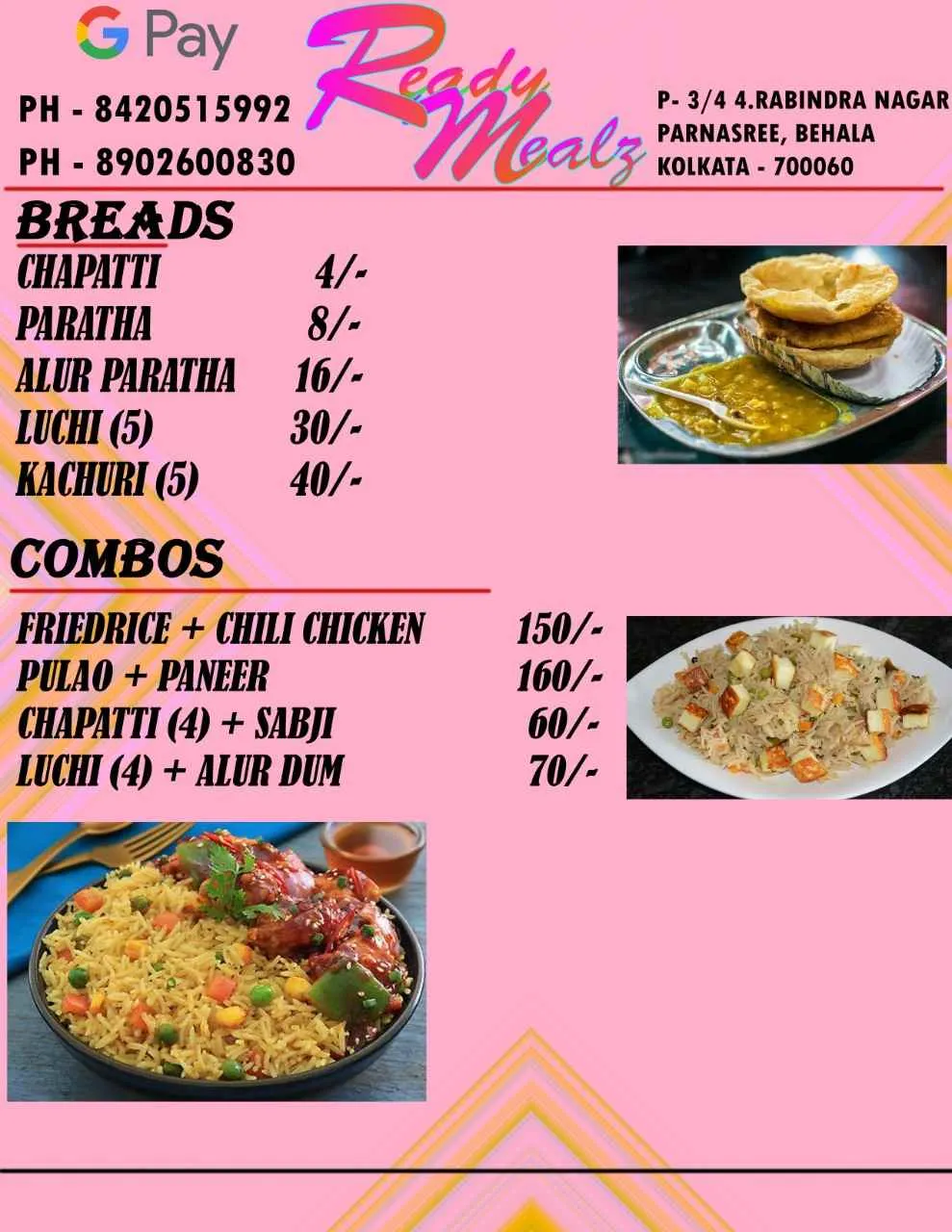 G Pay

PH - 8420515992

PH - 8902600830

Ready Mealz

P- 3/4 4.RABINDRA NAGAR
PARNASREE, BEHALA
KOLKATA - 700060

BREADS

| | |
|---|---|
| CHAPATTI | 4/- |
| PARATHA | 8/- |
| ALUR PARATHA | 16/- |
| LUCHI (5) | 30/- |
| KACHURI (5) | 40/- |

COMBOS

| | |
|---|---|
| FRIEDRICE + CHILI CHICKEN | 150/- |
| PULAO + PANEER | 160/- |
| CHAPATTI (4) + SABJI | 60/- |
| LUCHI (4) + ALUR DUM | 70/- |